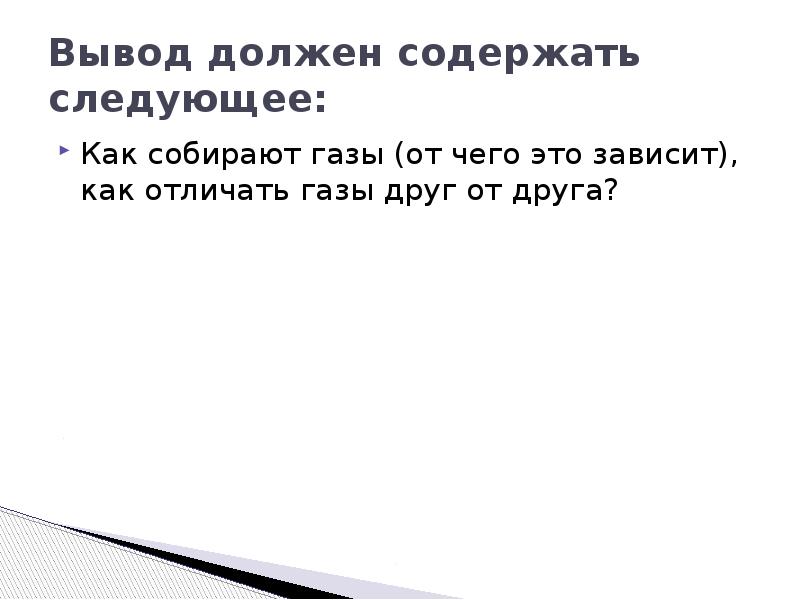 Вывод должен содержать следующее:

Как собирают газы (от чего это зависит), как отличать газы друг от друга?